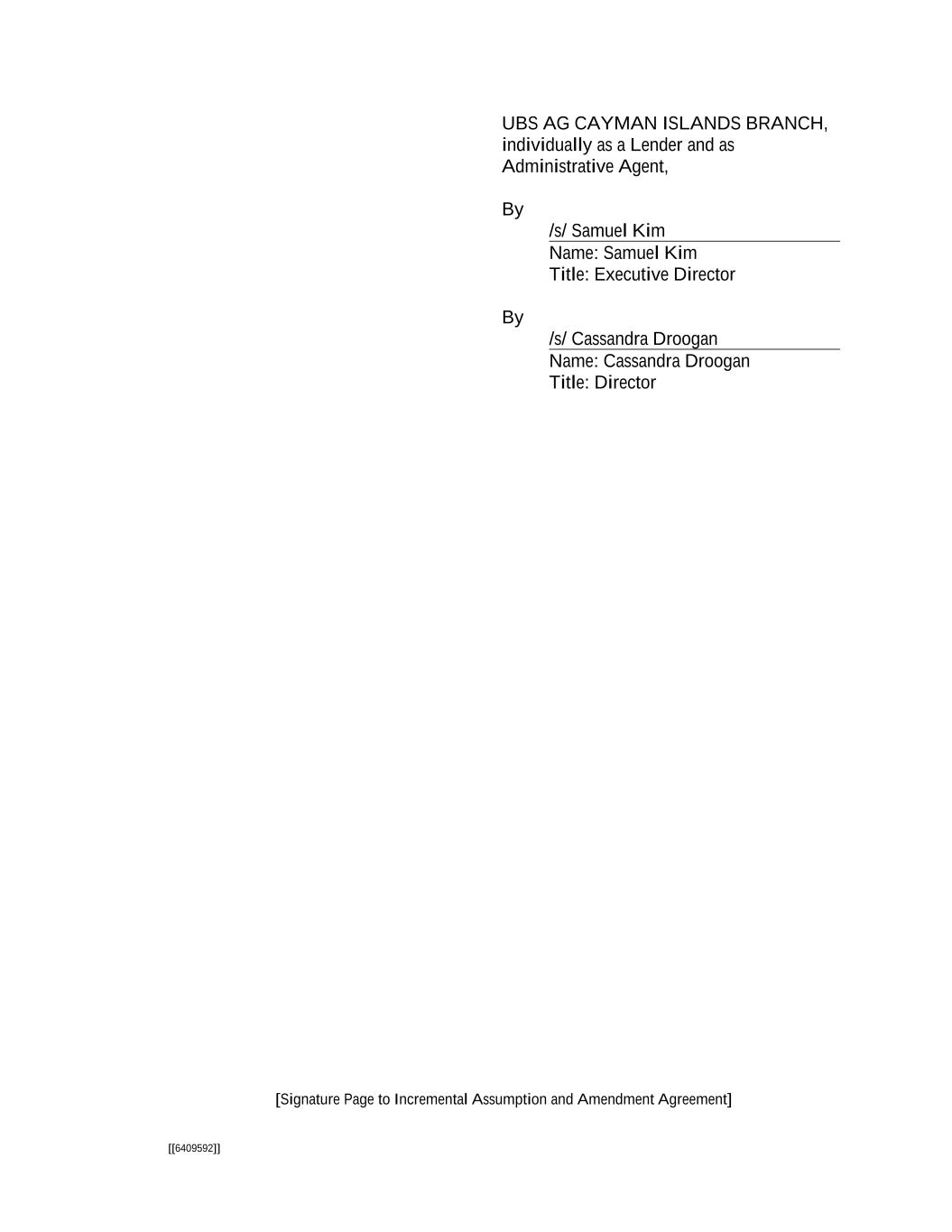 UBS AG CAYMAN ISLANDS BRANCH,
individually as a Lender and as
Administrative Agent,

By

/s/ Samuel Kim
Name: Samuel Kim
Title: Executive Director

By

/s/ Cassandra Droogan
Name: Cassandra Droogan
Title: Director

[Signature Page to Incremental Assumption and Amendment Agreement]

[[6409592]]